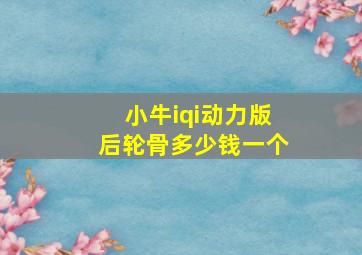 小牛iqi动力版
后轮骨多少钱一个